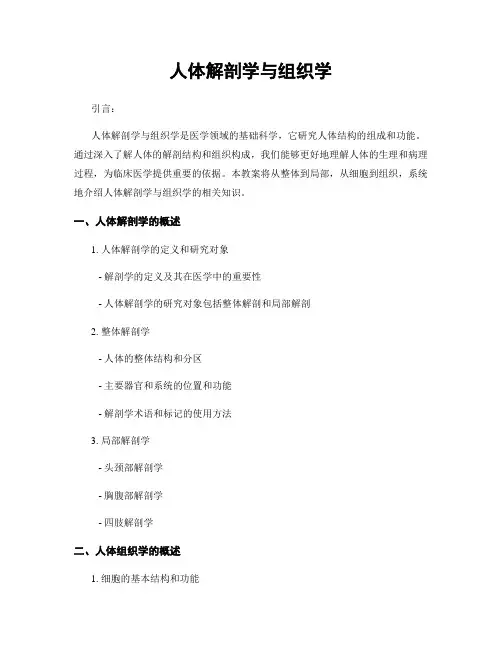 人体解剖学与组织学

引言：

人体解剖学与组织学是医学领域的基础科学，它研究人体结构的组成和功能。通过深入了解人体的解剖结构和组织构成，我们能够更好地理解人体的生理和病理过程，为临床医学提供重要的依据。本教案将从整体到局部，从细胞到组织，系统地介绍人体解剖学与组织学的相关知识。

一、人体解剖学的概述

1. 人体解剖学的定义和研究对象

- 解剖学的定义及其在医学中的重要性

- 人体解剖学的研究对象包括整体解剖和局部解剖

2. 整体解剖学

- 人体的整体结构和分区

- 主要器官和系统的位置和功能

- 解剖学术语和标记的使用方法

3. 局部解剖学

- 头颈部解剖学

- 胸腹部解剖学

- 四肢解剖学

二、人体组织学的概述

1. 细胞的基本结构和功能